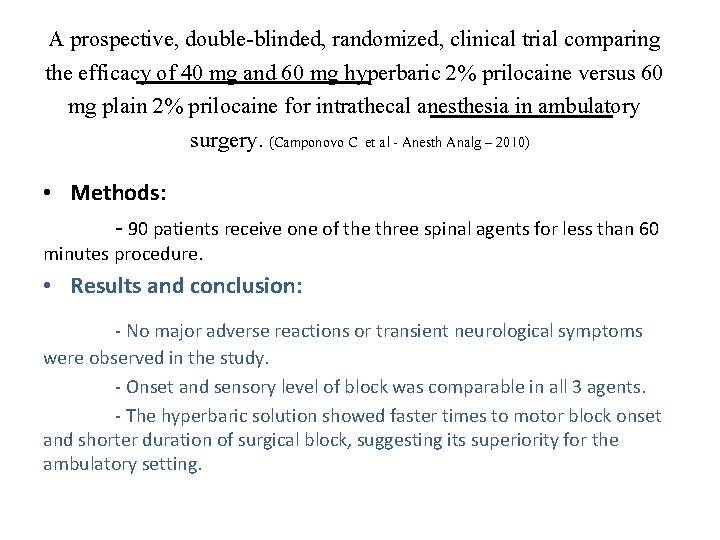 A prospective, double-blinded, randomized, clinical trial comparing the efficacy of 40 mg and 60 mg hyperbaric 2% prilocaine versus 60 mg plain 2% prilocaine for intrathecal anesthesia in ambulatory surgery. (Camponovo C et al - Anesth Analg – 2010)

• Methods:

- 90 patients receive one of the three spinal agents for less than 60 minutes procedure.

• Results and conclusion:

- No major adverse reactions or transient neurological symptoms were observed in the study.

- Onset and sensory level of block was comparable in all 3 agents.

- The hyperbaric solution showed faster times to motor block onset and shorter duration of surgical block, suggesting its superiority for the ambulatory setting.